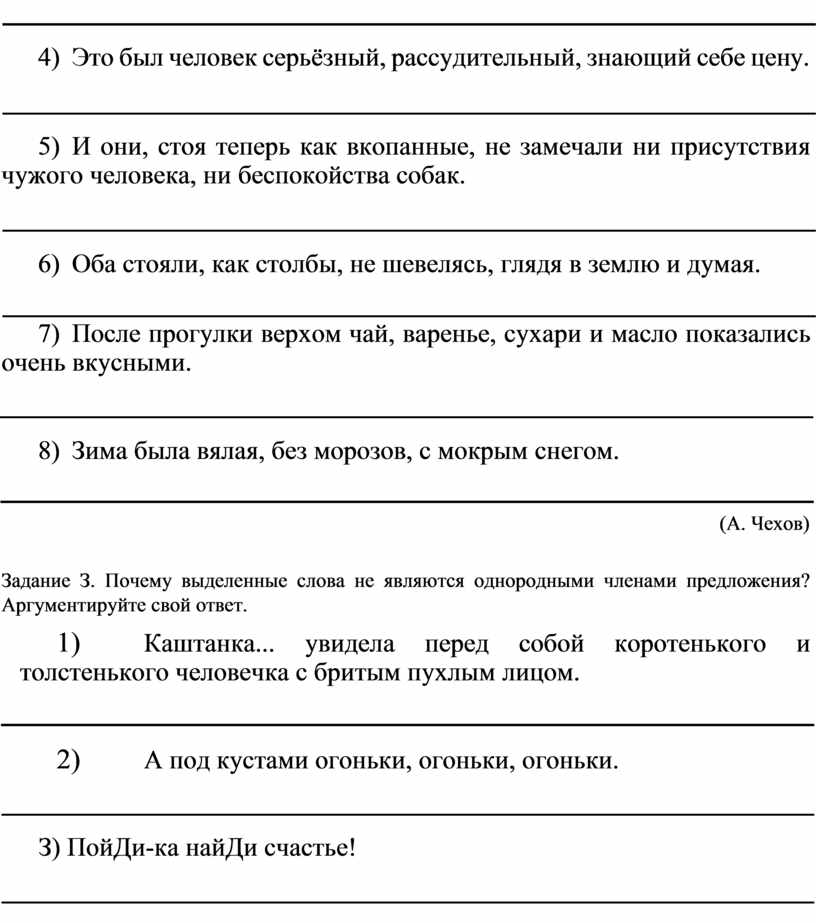 4) Это был человек серьёзный, рассудительный, знающий себе цену.

5) И они, стоя теперь как вкопанные, не замечали ни присутствия чужого человека, ни беспокойства собак.

6) Оба стояли, как столбы, не шевелясь, глядя в землю и думая.

7) После прогулки верхом чай, варенье, сухари и масло показались очень вкусными.

8) Зима была вялая, без морозов, с мокрым снегом.

(А. Чехов)

Задание 3. Почему выделенные слова не являются однородными членами предложения? Аргументируйте свой ответ.

1) Каштанка... увидела перед собой коротенького и толстенького человечка с бритым пухлым лицом.

2) А под кустами огоньки, огоньки, огоньки.

3) ПойДи-ка найДи счастье!